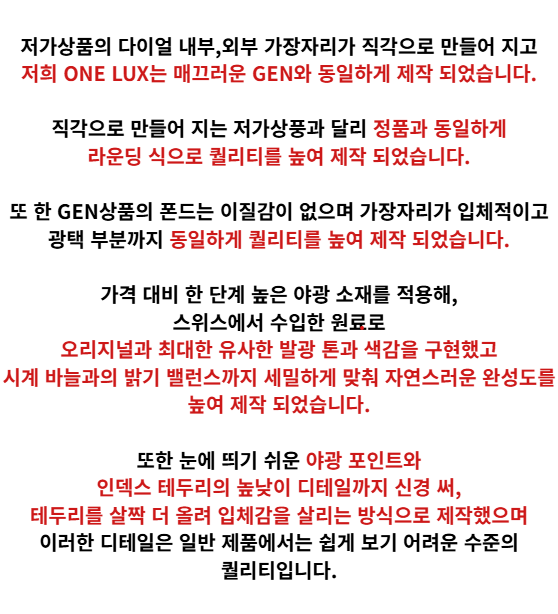 저가상품의 다이얼 내부,외부 가장자리가 직각으로 만들어 지고
저희 ONE LUX는 매끄러운 GEN와 동일하게 제작 되었습니다.

직각으로 만들어 지는 저가상풍과 달리 정품과 동일하게
라운딩 식으로 퀄리티를 높여 제작 되었습니다.

또 한 GEN상품의 폰드는 이질감이 없으며 가장자리가 입체적이고
광택 부분까지 동일하게 퀄리티를 높여 제작 되었습니다.

가격 대비 한 단계 높은 야광 소재를 적용해,
스위스에서 수입한 원료로
오리지널과 최대한 유사한 발광 톤과 색감을 구현했고
시계 바늘과의 밝기 밸런스까지 세밀하게 맞춰 자연스러운 완성도를
높여 제작 되었습니다.

또한 눈에 띄기 쉬운 야광 포인트와
인덱스 테두리의 높낮이 디테일까지 신경 써,
테두리를 살짝 더 올려 입체감을 살리는 방식으로 제작했으며
이러한 디테일은 일반 제품에서는 쉽게 보기 어려운 수준의
퀄리티입니다.